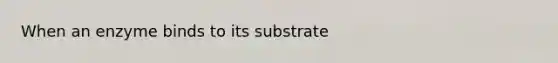 When an enzyme binds to its substrate